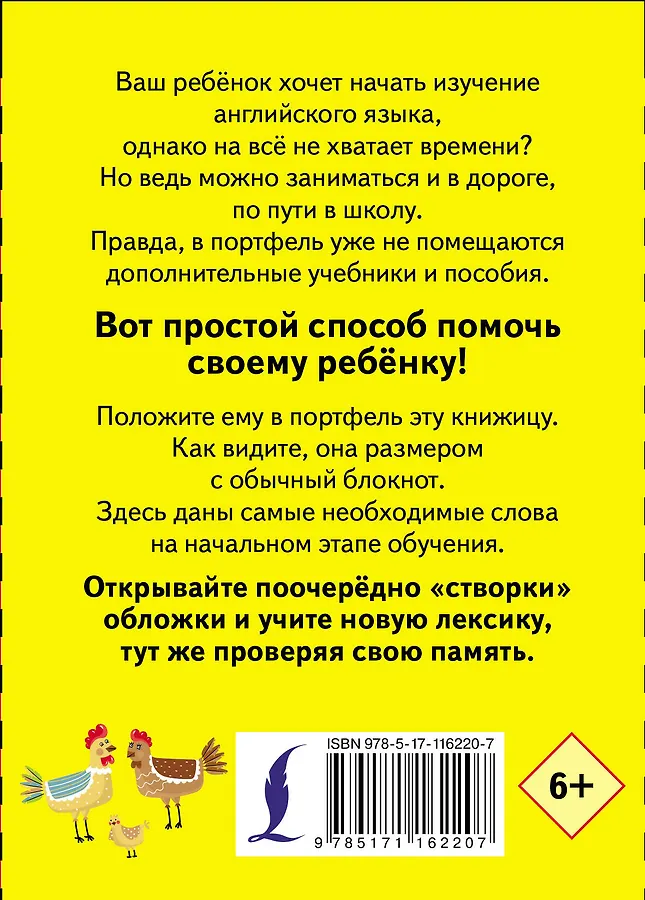 Ваш ребёнок хочет начать изучение английского языка, однако на всё не хватает времени? Но ведь можно заниматься и в дороге, по пути в школу. Правда, в портфель уже не помещаются дополнительные учебники и пособия.

Вот простой способ помочь своему ребёнку!

Положите ему в портфель эту книжицу. Как видите, она размером с обычный блокнот. Здесь даны самые необходимые слова на начальном этапе обучения.

Открывайте поочерёдно «створки» обложки и учите новую лексику, тут же проверяя свою память.

ISBN 978-5-17-116220-7

9 785171 162207

6+